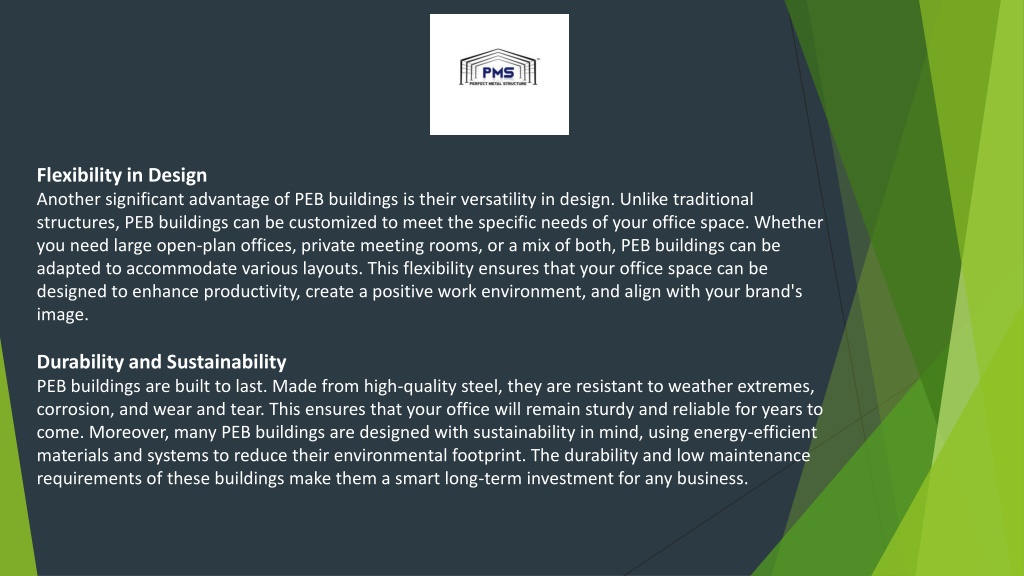 PMS
PERFECT METAL STRUCTURE

Flexibility in Design
Another significant advantage of PEB buildings is their versatility in design. Unlike traditional structures, PEB buildings can be customized to meet the specific needs of your office space. Whether you need large open-plan offices, private meeting rooms, or a mix of both, PEB buildings can be adapted to accommodate various layouts. This flexibility ensures that your office space can be designed to enhance productivity, create a positive work environment, and align with your brand's image.

Durability and Sustainability
PEB buildings are built to last. Made from high-quality steel, they are resistant to weather extremes, corrosion, and wear and tear. This ensures that your office will remain sturdy and reliable for years to come. Moreover, many PEB buildings are designed with sustainability in mind, using energy-efficient materials and systems to reduce their environmental footprint. The durability and low maintenance requirements of these buildings make them a smart long-term investment for any business.